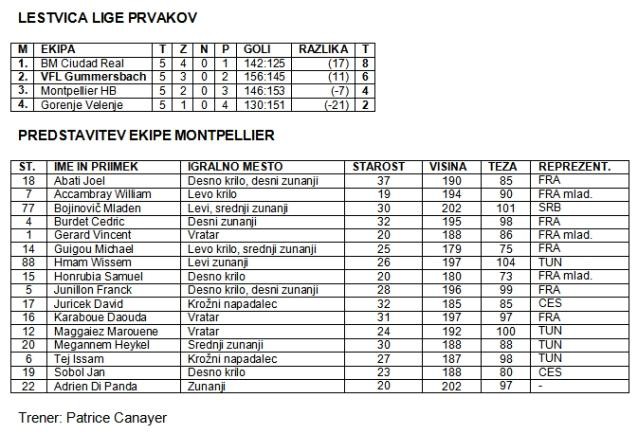 LESTVICA LIGE PRVAKOV

| M | EKIPA | T | Z | N | P | GOLI | RAZLIKA | T |
|---|---|---|---|---|---|---|---|---|
| 1. | BM Ciudad Real | 5 | 4 | 0 | 1 | 142:125 | (17) | 8 |
| 2. | VFL Gummersbach | 5 | 3 | 0 | 2 | 156:145 | (11) | 6 |
| 3. | Montpellier HB | 5 | 2 | 0 | 3 | 146:153 | (-7) | 4 |
| 4. | Gorenje Velenje | 5 | 1 | 0 | 4 | 130:151 | (-21) | 2 |

PREDSTAVITEV EKIPE MONTPELLIER

| ST. | IME IN PRIIMEK | IGRALNO MESTO | STAROST | VISINA | TEZA | REPREZENT. |
|---|---|---|---|---|---|---|
| 18 | Abati Joel | Desno krilo, desni zunanji | 37 | 190 | 85 | FRA |
| 7 | Accambray William | Levo krilo | 19 | 194 | 90 | FRA mlad. |
| 77 | Bojinovič Mladen | Levi, srednji zunanji | 30 | 202 | 101 | SRB |
| 4 | Burdet Cedric | Desni zunanji | 32 | 195 | 98 | FRA |
| 1 | Gerard Vincent | Vratar | 20 | 188 | 86 | FRA mlad. |
| 14 | Guigou Michael | Levo krilo, srednji zunanji | 25 | 179 | 75 | FRA |
| 88 | Hmam Wissem | Levi zunanji | 26 | 197 | 104 | TUN |
| 15 | Honrubia Samuel | Desno krilo | 20 | 180 | 73 | FRA mlad. |
| 5 | Junillon Franck | Desno krilo, desni zunanji | 28 | 196 | 99 | FRA |
| 17 | Juricek David | Krožni napadalec | 32 | 185 | 85 | CES |
| 16 | Karaboue Daouda | Vratar | 31 | 197 | 97 | FRA |
| 12 | Maggaiez Marouene | Vratar | 24 | 192 | 100 | TUN |
| 20 | Megannem Heykel | Srednji zunanji | 30 | 188 | 88 | TUN |
| 6 | Tej Issam | Krožni napadalec | 27 | 187 | 98 | TUN |
| 19 | Sobol Jan | Desno krilo | 23 | 188 | 80 | CES |
| 22 | Adrien Di Panda | Zunanji | 20 | 202 | 97 | - |

Trener: Patrice Canayer